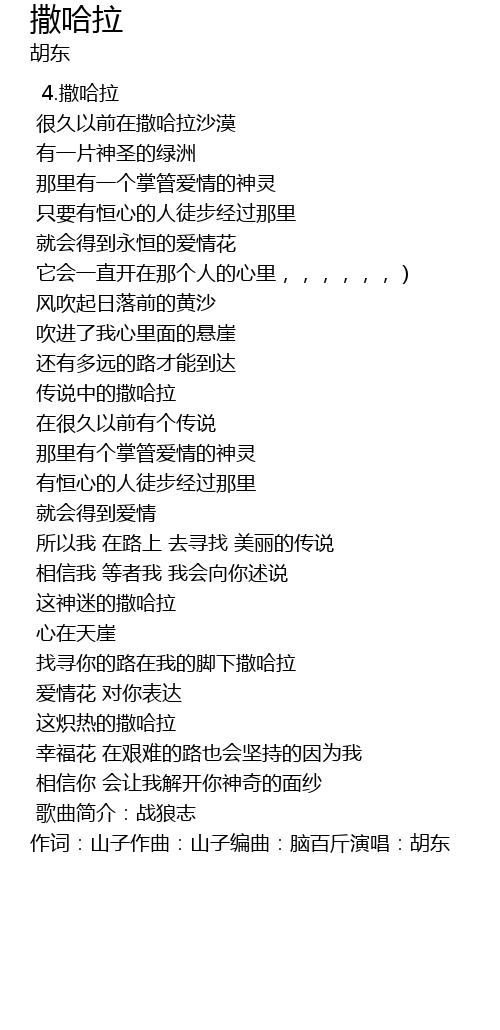 撒哈拉
胡东

4.撒哈拉
很久以前在撒哈拉沙漠
有一片神圣的绿洲
那里有一个掌管爱情的神灵
只要有恒心的人徒步经过那里
就会得到永恒的爱情花
它会一直开在那个人的心里，，，，，，)
风吹起日落前的黄沙
吹进了我心里面的悬崖
还有多远的路才能到达
传说中的撒哈拉
在很久以前有个传说
那里有个掌管爱情的神灵
有恒心的人徒步经过那里
就会得到爱情
所以我 在路上 去寻找 美丽的传说
相信我 等者我 我会向你述说
这神迷的撒哈拉
心在天崖
找寻你的路在我的脚下撒哈拉
爱情花 对你表达
这炽热的撒哈拉
幸福花 在艰难的路也会坚持的因为我
相信你 会让我解开你神奇的面纱
歌曲简介：战狼志
作词：山子作曲：山子编曲：脑百斤演唱：胡东